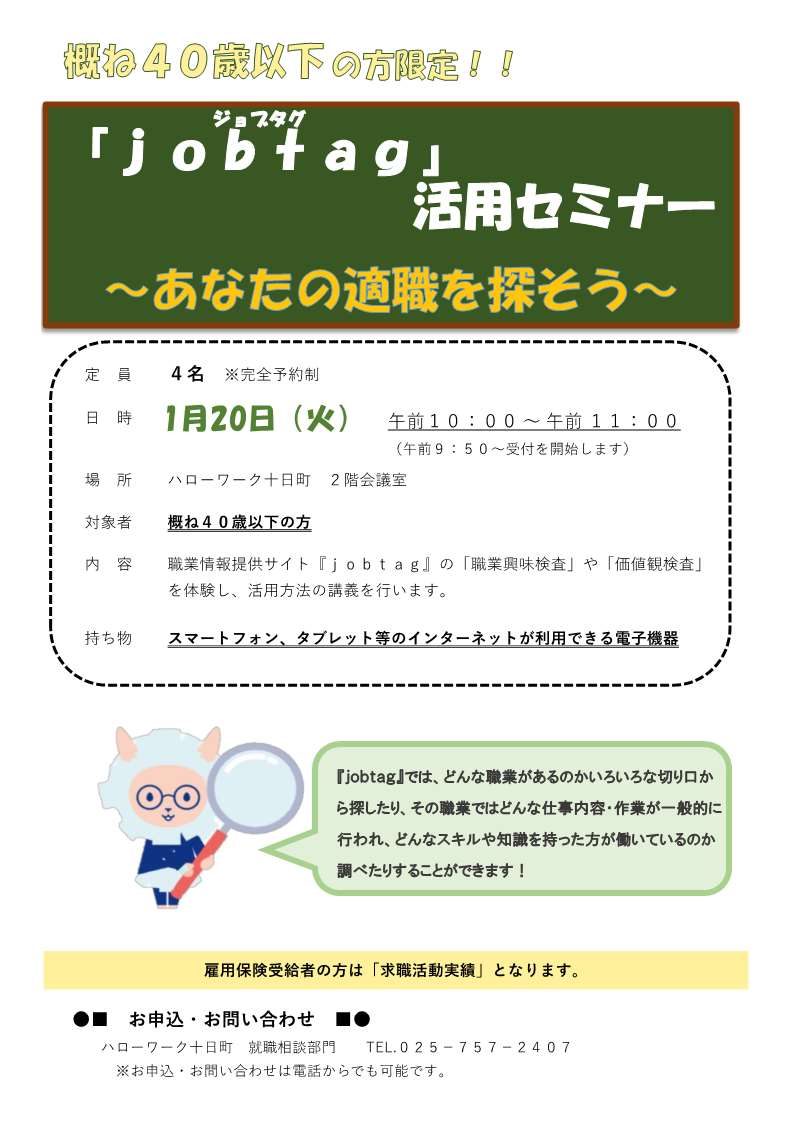 概ね40歳以下の方限定!!

ジョブタグ
「jobtag」
活用セミナー

～あなたの適職を探そう～

定　員　4名　※完全予約制

日　時　1月20日(火)　午前10:00～午前11:00
(午前9:50～受付を開始します)

場　所　ハローワーク十日町　2階会議室

対象者　概ね40歳以下の方

内　容　職業情報提供サイト『jobtag』の「職業興味検査」や「価値観検査」を体験し、活用方法の講義を行います。

持ち物　スマートフォン、タブレット等のインターネットが利用できる電子機器

『jobtag』では、どんな職業があるのかいろいろな切り口から探したり、その職業ではどんな仕事内容・作業が一般的に行われ、どんなスキルや知識を持った方が働いているのか調べたりすることができます!

雇用保険受給者の方は「求職活動実績」となります。

●■　お申込・お問い合わせ　■●
ハローワーク十日町　就職相談部門　TEL.025-757-2407
※お申込・お問い合わせは電話からでも可能です。